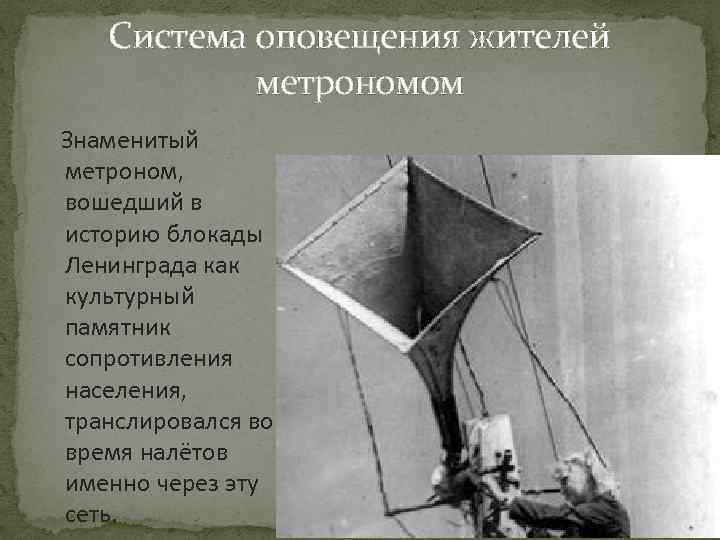 Система оповещения жителей метрономом

Знаменитый метроном, вошедший в историю блокады Ленинграда как культурный памятник сопротивления населения, транслировался во время налётов именно через эту сеть.